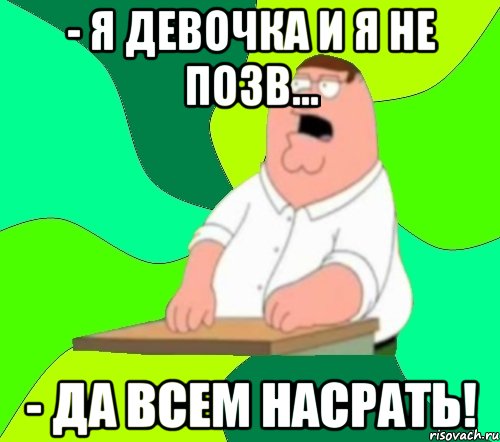 - Я ДЕВОЧКА И Я НЕ ПОЗВ...

- ДА ВСЕМ НАСРАТЬ!

risovach.ru